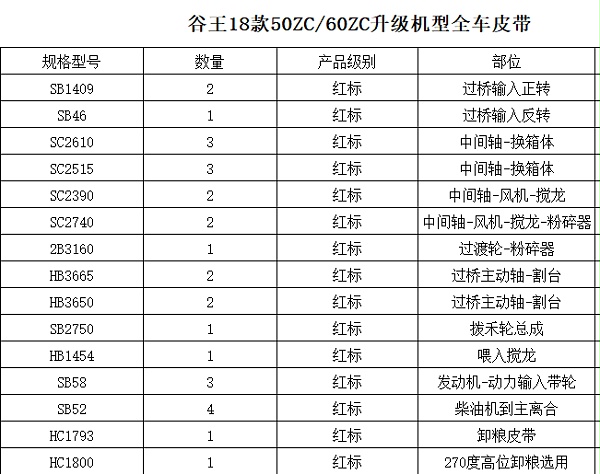 谷王18款50ZC/60ZC升级机型全车皮带

| 规格型号 | 数量 | 产品级别 | 部位 |
|---|---|---|---|
| SB1409 | 2 | 红标 | 过桥输入正转 |
| SB46 | 1 | 红标 | 过桥输入反转 |
| SC2610 | 3 | 红标 | 中间轴-换箱体 |
| SC2515 | 3 | 红标 | 中间轴-换箱体 |
| SC2390 | 2 | 红标 | 中间轴-风机-搅龙 |
| SC2740 | 2 | 红标 | 中间轴-风机-搅龙-粉碎器 |
| 2B3160 | 1 | 红标 | 过渡轮-粉碎器 |
| HB3665 | 2 | 红标 | 过桥主动轴-割台 |
| HB3650 | 2 | 红标 | 过桥主动轴-割台 |
| SB2750 | 1 | 红标 | 拨禾轮总成 |
| HB1454 | 1 | 红标 | 喂入搅龙 |
| SB58 | 3 | 红标 | 发动机-动力输入带轮 |
| SB52 | 4 | 红标 | 柴油机到主离合 |
| HC1793 | 1 | 红标 | 卸粮皮带 |
| HC1800 | 1 | 红标 | 270度高位卸粮选用 |